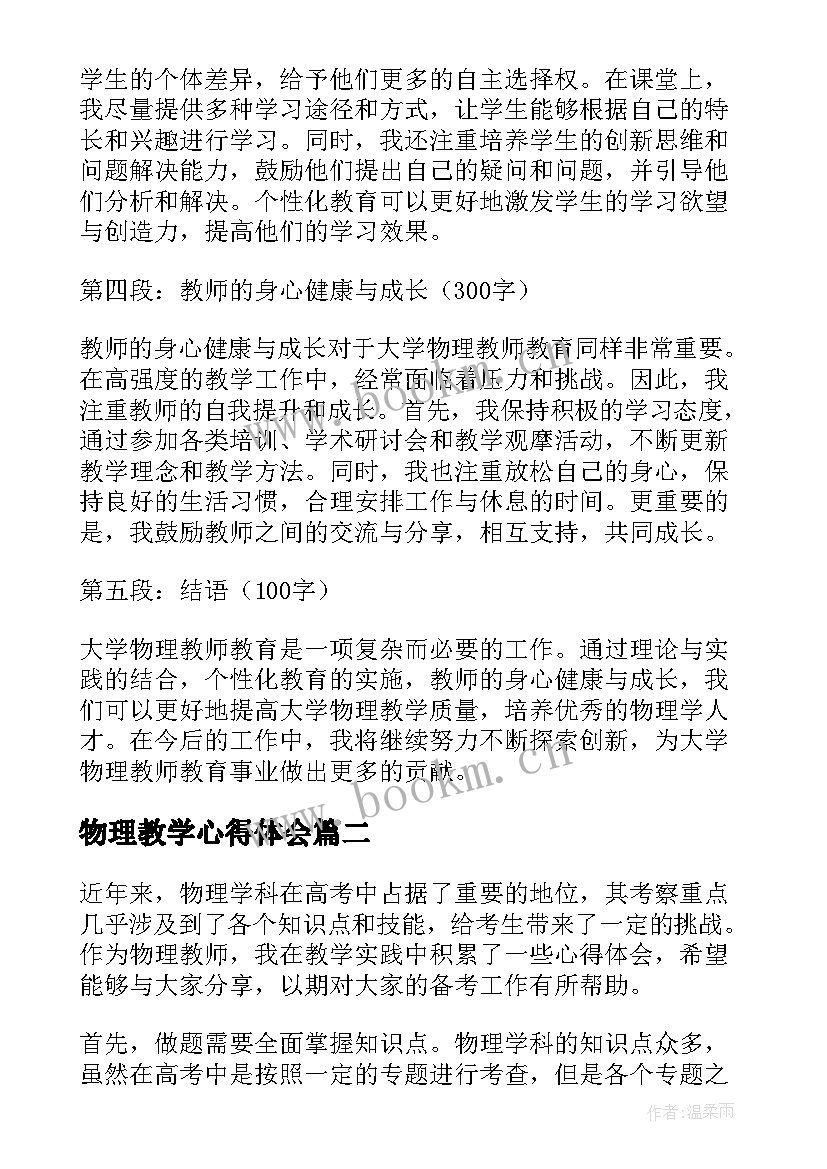 学生的个体差异，给予他们更多的自主选择权。在课堂上，我尽量提供多种学习途径和方式，让学生能够根据自己的特长和兴趣进行学习。同时，我还注重培养学生的创新思维和问题解决能力，鼓励他们提出自己的疑问和问题，并引导他们分析和解决。个性化教育可以更好地激发学生的学习欲望与创造力，提高他们的学习效果。

第四段：教师的身心健康与成长（300字）

教师的身心健康与成长对于大学物理教师教育同样非常重要。在高强度的教学工作中，经常面临着压力和挑战。因此，我注重教师的自我提升和成长。首先，我保持积极的学习态度，通过参加各类培训、学术研讨会和教学观摩活动，不断更新教学理念和教学方法。同时，我也注重放松自己的身心，保持良好的生活习惯，合理安排工作与休息的时间。更重要的是，我鼓励教师之间的交流与分享，相互支持，共同成长。

第五段：结语（100字）

大学物理教师教育是一项复杂而必要的工作。通过理论与实践的结合，个性化教育的实施，教师的身心健康与成长，我们可以更好地提高大学物理教学质量，培养优秀的物理学人才。在今后的工作中，我将继续努力不断探索创新，为大学物理教师教育事业做出更多的贡献。

www.bookm.cn

物理教学心得体会篇二

近年来，物理学科在高考中占据了重要的地位，其考察重点几乎涉及到了各个知识点和技能，给考生带来了一定的挑战。作为物理教师，我在教学实践中积累了一些心得体会，希望能够与大家分享，以期对大家的备考工作有所帮助。

首先，做题需要全面掌握知识点。物理学科的知识点众多，虽然在高考中是按照一定的专题进行考查，但是各个专题之

作者：温柔雨